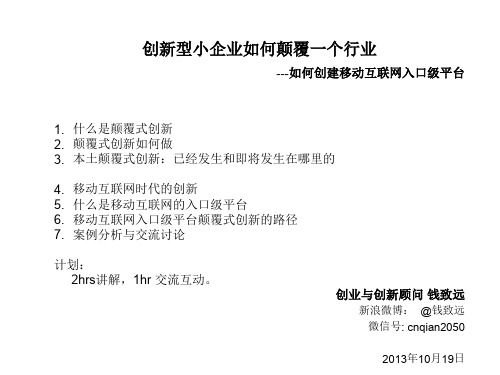 创新型小企业如何颠覆一个行业

---如何创建移动互联网入口级平台

1. 什么是颠覆式创新
2. 颠覆式创新如何做
3. 本土颠覆式创新：已经发生和即将发生在哪里的

4. 移动互联网时代的创新
5. 什么是移动互联网的入口级平台
6. 移动互联网入口级平台颠覆式创新的路径
7. 案例分析与交流讨论

计划：
2hrs讲解，1hr 交流互动。

创业与创新顾问 钱致远
新浪微博： @钱致远
微信号: cnqian2050

2013年10月19日